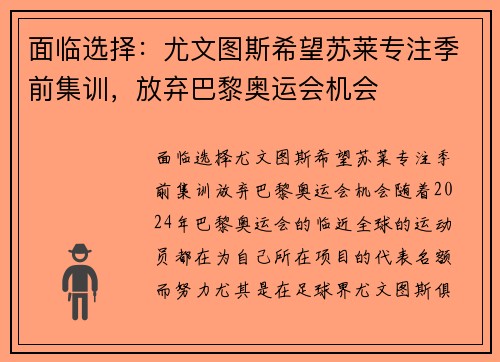 面临选择：尤文图斯希望苏莱专注季前集训，放弃巴黎奥运会机会

面临选择尤文图斯希望苏莱专注季前集训放弃巴黎奥运会机会随着2024年巴黎奥运会的临近全球的运动员都在为自己所在项目的代表名额而努力尤其是在足球界尤文图斯俱